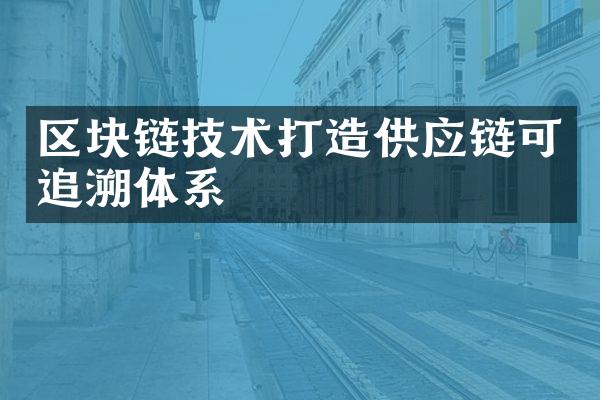 区块链技术打造供应链可追溯体系